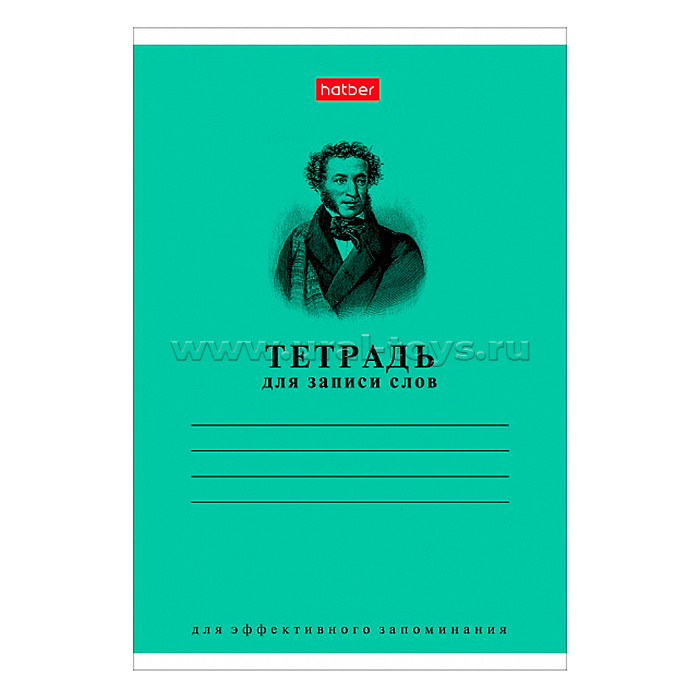 hatber

www.ural-toys.ru

ТЕТРАДЬ
для записи слов

для эффективного запоминания